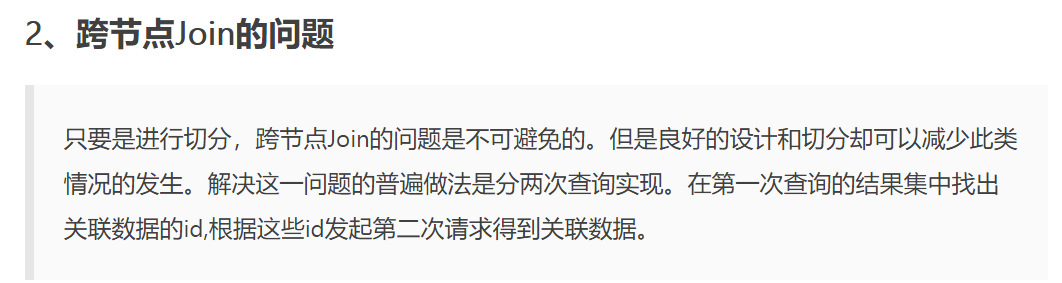 2、跨节点Join的问题

只要是进行切分，跨节点Join的问题是不可避免的。但是良好的设计和切分却可以减少此类情况的发生。解决这一问题的普遍做法是分两次查询实现。在第一次查询的结果集中找出关联数据的id,根据这些id发起第二次请求得到关联数据。